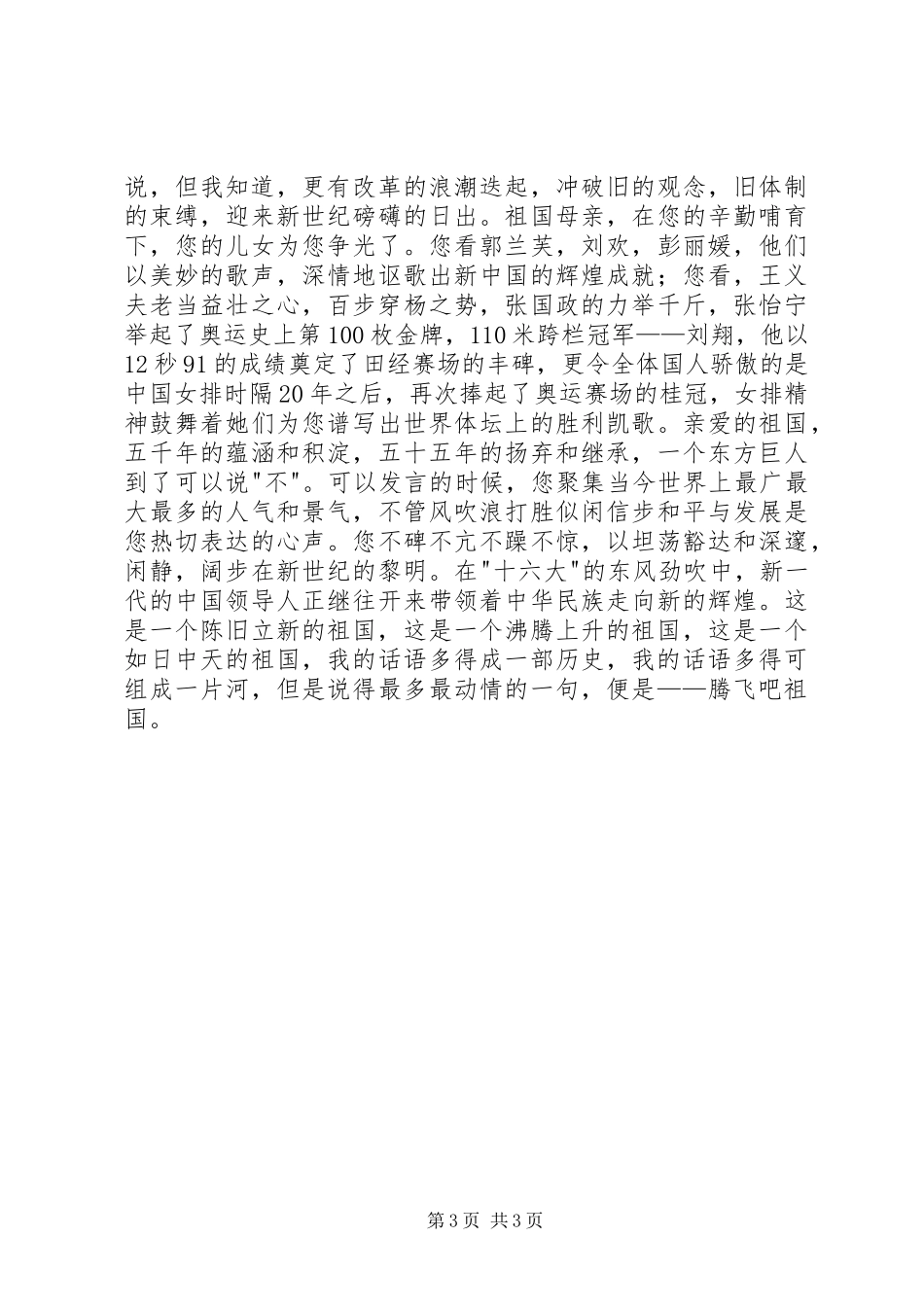 说，但我知道，更有改革的浪潮迭起，冲破旧的观念，旧体制的束缚，迎来新世纪磅礴的日出。祖国母亲，在您的辛勤哺育下，您的儿女为您争光了。您看郭兰芙，刘欢，彭丽媛，他们以美妙的歌声，深情地讴歌出新中国的辉煌成就；您看，王义夫老当益壮之心，百步穿杨之势，张国政的力举千斤，张怡宁举起了奥运史上第100枚金牌，110米跨栏冠军——刘翔，他以12秒91的成绩奠定了田经赛场的丰碑，更令全体国人骄傲的是中国女排时隔20年之后，再次捧起了奥运赛场的桂冠，女排精神鼓舞着她们为您谱写出世界体坛上的胜利凯歌。亲爱的祖国，五千年的蕴涵和积淀，五十五年的扬弃和继承，一个东方巨人到了可以说"不"。可以发言的时候，您聚集当今世界上最广最大最多的人气和景气，不管风吹浪打胜似闲信步和平与发展是您热切表达的心声。您不碑不亢不躁不惊，以坦荡豁达和深邃，闲静，阔步在新世纪的黎明。在"十六大"的东风劲吹中，新一代的中国领导人正继往开来带领着中华民族走向新的辉煌。这是一个陈旧立新的祖国，这是一个沸腾上升的祖国，这是一个如日中天的祖国，我的话语多得成一部历史，我的话语多得可组成一片河，但是说得最多最动情的一句，便是——腾飞吧祖国。

第3页 共3页